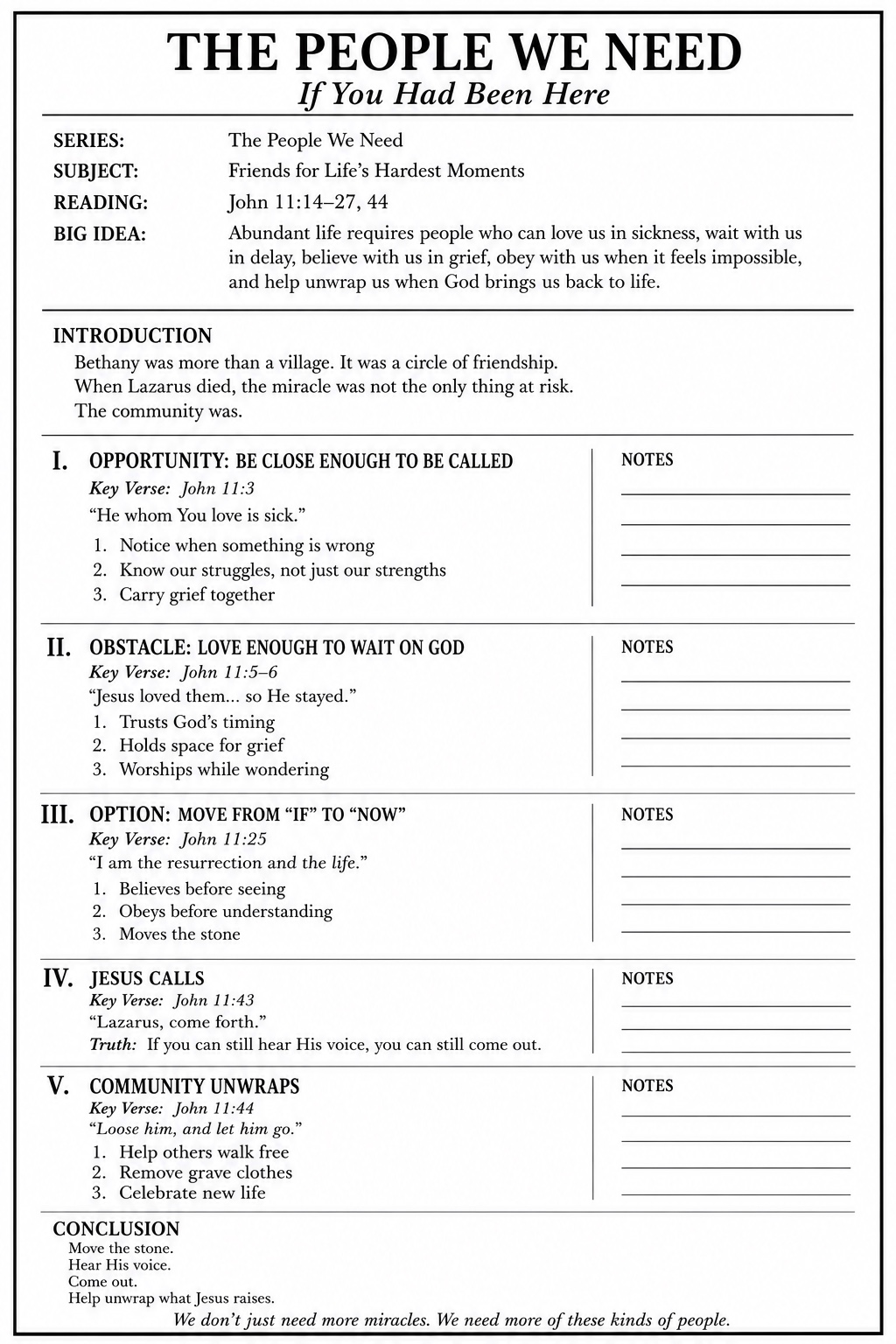 THE PEOPLE WE NEED
If You Had Been Here

SERIES: The People We Need
SUBJECT: Friends for Life's Hardest Moments
READING: John 11:14–27, 44
BIG IDEA: Abundant life requires people who can love us in sickness, wait with us in delay, believe with us in grief, obey with us when it feels impossible, and help unwrap us when God brings us back to life.

INTRODUCTION
Bethany was more than a village. It was a circle of friendship.
When Lazarus died, the miracle was not the only thing at risk.
The community was.

I. OPPORTUNITY: BE CLOSE ENOUGH TO BE CALLED
Key Verse: John 11:3
"He whom You love is sick."
1. Notice when something is wrong
2. Know our struggles, not just our strengths
3. Carry grief together

NOTES

II. OBSTACLE: LOVE ENOUGH TO WAIT ON GOD
Key Verse: John 11:5–6
"Jesus loved them... so He stayed."
1. Trusts God's timing
2. Holds space for grief
3. Worships while wondering

NOTES

III. OPTION: MOVE FROM "IF" TO "NOW"
Key Verse: John 11:25
"I am the resurrection and the life."
1. Believes before seeing
2. Obeys before understanding
3. Moves the stone

NOTES

IV. JESUS CALLS
Key Verse: John 11:43
"Lazarus, come forth."
Truth: If you can still hear His voice, you can still come out.

NOTES

V. COMMUNITY UNWRAPS
Key Verse: John 11:44
"Loose him, and let him go."
1. Help others walk free
2. Remove grave clothes
3. Celebrate new life

NOTES

CONCLUSION
Move the stone.
Hear His voice.
Come out.
Help unwrap what Jesus raises.
We don't just need more miracles. We need more of these kinds of people.